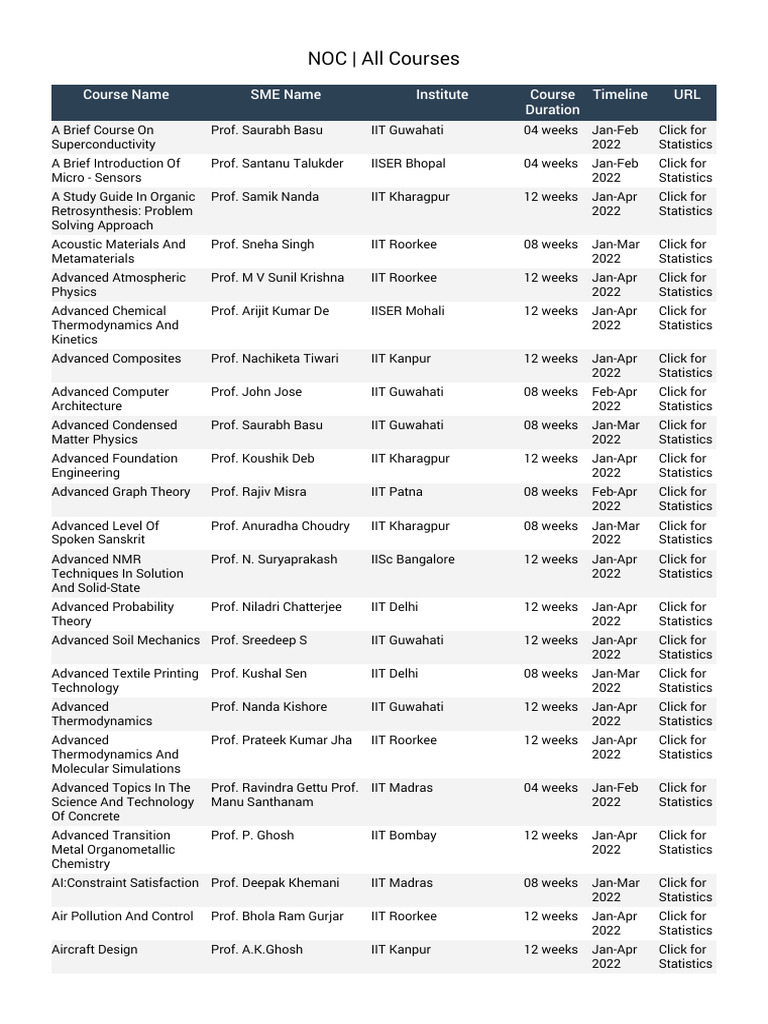 NOC | All Courses

| Course Name | SME Name | Institute | Course Duration | Timeline | URL |
|---|---|---|---|---|---|
| A Brief Course On Superconductivity | Prof. Saurabh Basu | IIT Guwahati | 04 weeks | Jan-Feb 2022 | Click for Statistics |
| A Brief Introduction Of Micro - Sensors | Prof. Santanu Talukder | IISER Bhopal | 04 weeks | Jan-Feb 2022 | Click for Statistics |
| A Study Guide In Organic Retrosynthesis: Problem Solving Approach | Prof. Samik Nanda | IIT Kharagpur | 12 weeks | Jan-Apr 2022 | Click for Statistics |
| Acoustic Materials And Metamaterials | Prof. Sneha Singh | IIT Roorkee | 08 weeks | Jan-Mar 2022 | Click for Statistics |
| Advanced Atmospheric Physics | Prof. M V Sunil Krishna | IIT Roorkee | 12 weeks | Jan-Apr 2022 | Click for Statistics |
| Advanced Chemical Thermodynamics And Kinetics | Prof. Arijit Kumar De | IISER Mohali | 12 weeks | Jan-Apr 2022 | Click for Statistics |
| Advanced Composites | Prof. Nachiketa Tiwari | IIT Kanpur | 12 weeks | Jan-Apr 2022 | Click for Statistics |
| Advanced Computer Architecture | Prof. John Jose | IIT Guwahati | 08 weeks | Feb-Apr 2022 | Click for Statistics |
| Advanced Condensed Matter Physics | Prof. Saurabh Basu | IIT Guwahati | 08 weeks | Jan-Mar 2022 | Click for Statistics |
| Advanced Foundation Engineering | Prof. Koushik Deb | IIT Kharagpur | 12 weeks | Jan-Apr 2022 | Click for Statistics |
| Advanced Graph Theory | Prof. Rajiv Misra | IIT Patna | 08 weeks | Feb-Apr 2022 | Click for Statistics |
| Advanced Level Of Spoken Sanskrit | Prof. Anuradha Choudry | IIT Kharagpur | 08 weeks | Jan-Mar 2022 | Click for Statistics |
| Advanced NMR Techniques In Solution And Solid-State | Prof. N. Suryaprakash | IISc Bangalore | 12 weeks | Jan-Apr 2022 | Click for Statistics |
| Advanced Probability Theory | Prof. Niladri Chatterjee | IIT Delhi | 12 weeks | Jan-Apr 2022 | Click for Statistics |
| Advanced Soil Mechanics | Prof. Sreedeep S | IIT Guwahati | 12 weeks | Jan-Apr 2022 | Click for Statistics |
| Advanced Textile Printing Technology | Prof. Kushal Sen | IIT Delhi | 08 weeks | Jan-Mar 2022 | Click for Statistics |
| Advanced Thermodynamics | Prof. Nanda Kishore | IIT Guwahati | 12 weeks | Jan-Apr 2022 | Click for Statistics |
| Advanced Thermodynamics And Molecular Simulations | Prof. Prateek Kumar Jha | IIT Roorkee | 12 weeks | Jan-Apr 2022 | Click for Statistics |
| Advanced Topics In The Science And Technology Of Concrete | Prof. Ravindra Gettu Prof. Manu Santhanam | IIT Madras | 04 weeks | Jan-Feb 2022 | Click for Statistics |
| Advanced Transition Metal Organometallic Chemistry | Prof. P. Ghosh | IIT Bombay | 12 weeks | Jan-Apr 2022 | Click for Statistics |
| AI:Constraint Satisfaction | Prof. Deepak Khemani | IIT Madras | 08 weeks | Jan-Mar 2022 | Click for Statistics |
| Air Pollution And Control | Prof. Bhola Ram Gurjar | IIT Roorkee | 12 weeks | Jan-Apr 2022 | Click for Statistics |
| Aircraft Design | Prof. A.K.Ghosh | IIT Kanpur | 12 weeks | Jan-Apr 2022 | Click for Statistics |